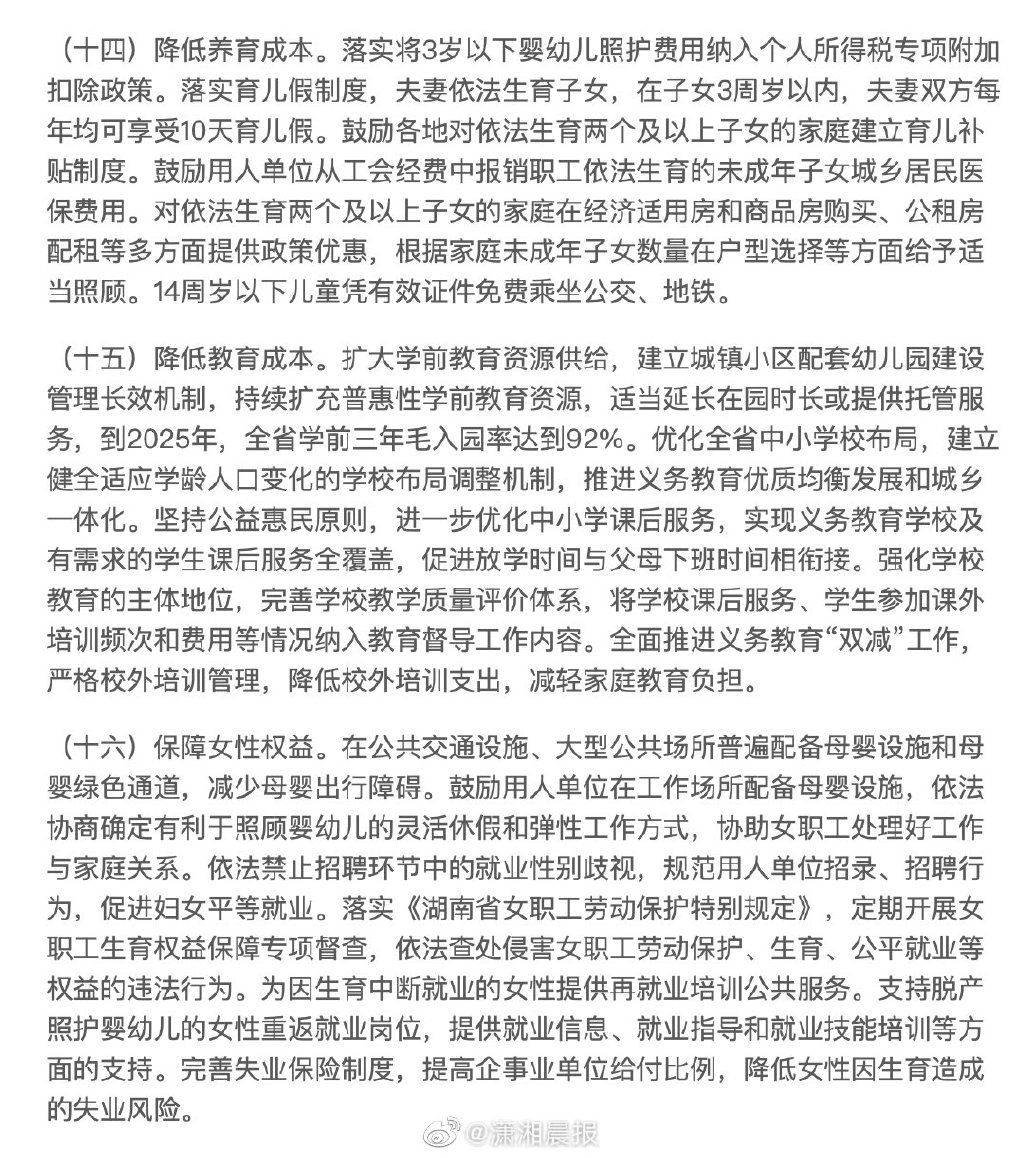 （十四）降低养育成本。落实将3岁以下婴幼儿照护费用纳入个人所得税专项附加扣除政策。落实育儿假制度，夫妻依法生育子女，在子女3周岁以内，夫妻双方每年均可享受10天育儿假。鼓励各地对依法生育两个及以上子女的家庭建立育儿补贴制度。鼓励用人单位从工会经费中报销职工依法生育的未成年子女城乡居民医保费用。对依法生育两个及以上子女的家庭在经济适用房和商品房购买、公租房配租等多方面提供政策优惠，根据家庭未成年子女数量在户型选择等方面给予适当照顾。14周岁以下儿童凭有效证件免费乘坐公交、地铁。

（十五）降低教育成本。扩大学前教育资源供给，建立城镇小区配套幼儿园建设管理长效机制，持续扩充普惠性学前教育资源，适当延长在园时长或提供托管服务，到2025年，全省学前三年毛入园率达到92%。优化全省中小学校布局，建立健全适应学龄人口变化的学校布局调整机制，推进义务教育优质均衡发展和城乡一体化。坚持公益惠民原则，进一步优化中小学课后服务，实现义务教育学校及有需求的学生课后服务全覆盖，促进放学时间与父母下班时间相衔接。强化学校教育的主体地位，完善学校教学质量评价体系，将学校课后服务、学生参加课外培训频次和费用等情况纳入教育督导工作内容。全面推进义务教育“双减”工作，严格校外培训管理，降低校外培训支出，减轻家庭教育负担。

（十六）保障女性权益。在公共交通设施、大型公共场所普遍配备母婴设施和母婴绿色通道，减少母婴出行障碍。鼓励用人单位在工作场所配备母婴设施，依法协商确定有利于照顾婴幼儿的灵活休假和弹性工作方式，协助女职工处理好工作与家庭关系。依法禁止招聘环节中的就业性别歧视，规范用人单位招录、招聘行为，促进妇女平等就业。落实《湖南省女职工劳动保护特别规定》，定期开展女职工生育权益保障专项督查，依法查处侵害女职工劳动保护、生育、公平就业等权益的违法行为。为因生育中断就业的女性提供再就业培训公共服务。支持脱产照护婴幼儿的女性重返就业岗位，提供就业信息、就业指导和就业技能培训等方面的支持。完善失业保险制度，提高企事业单位给付比例，降低女性因生育造成的失业风险。

@潇湘晨报